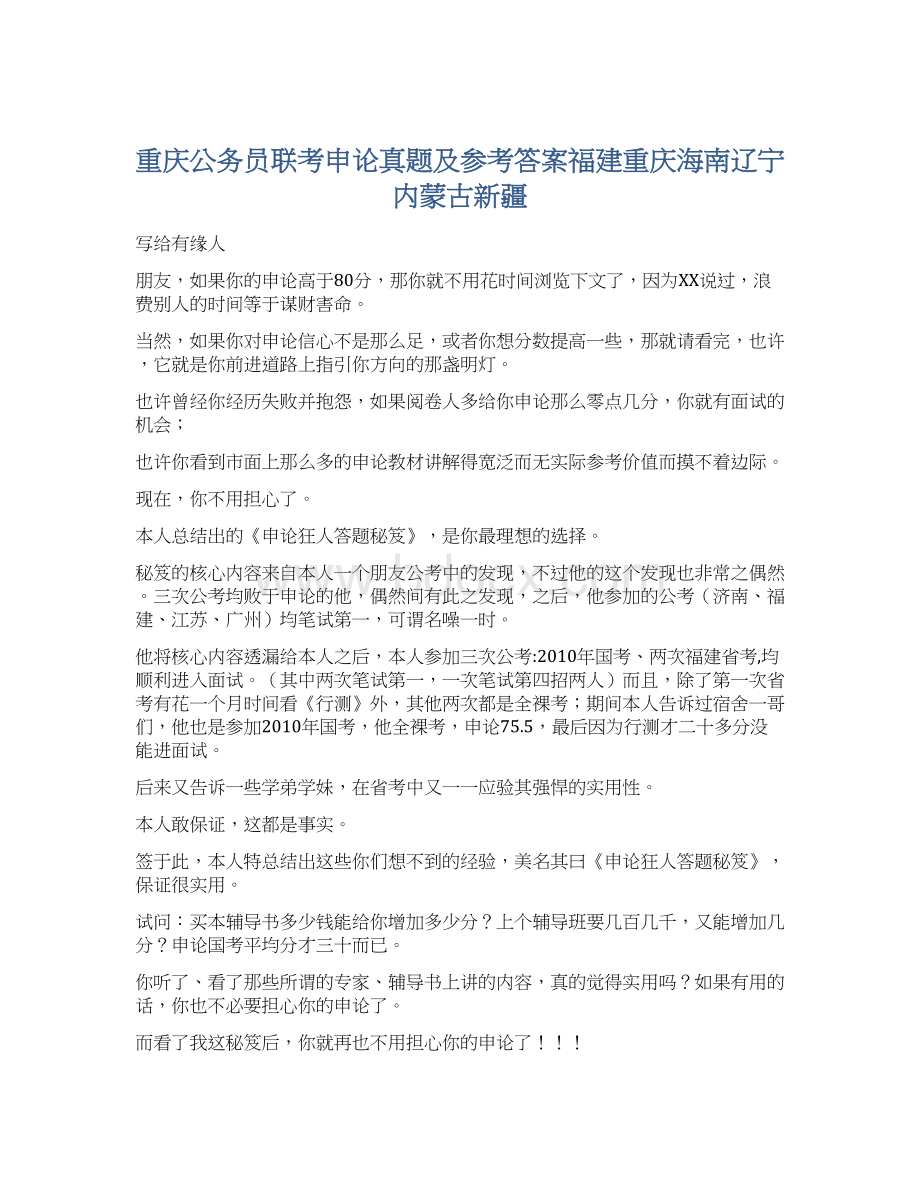 重庆公务员联考申论真题及参考答案福建重庆海南辽宁内蒙古新疆

写给有缘人

朋友，如果你的申论高于80分，那你就不用花时间浏览下文了，因为XX说过，浪费别人的时间等于谋财害命。

当然，如果你对申论信心不是那么足，或者你想分数提高一些，那就请看完，也许，它就是你前进道路上指引你方向的那盏明灯。

也许曾经你经历失败并抱怨，如果阅卷人多给你申论那么零点几分，你就有面试的机会；

也许你看到市面上那么多的申论教材讲解得宽泛而无实际参考价值而摸不着边际。

现在，你不用担心了。

本人总结出的《申论狂人答题秘笈》，是你最理想的选择。

秘笈的核心内容来自本人一个朋友公考中的发现，不过他的这个发现也非常之偶然。三次公考均败于申论的他，偶然间有此之发现，之后，他参加的公考（济南、福建、江苏、广州）均笔试第一，可谓名噪一时。

他将核心内容透漏给本人之后，本人参加三次公考:2010年国考、两次福建省考,均顺利进入面试。（其中两次笔试第一，一次笔试第四招两人）而且，除了第一次省考有花一个月时间看《行测》外，其他两次都是全裸考；期间本人告诉过宿舍一哥们，他也是参加2010年国考，他全裸考，申论75.5，最后因为行测才二十多分没能进面试。

后来又告诉一些学弟学妹，在省考中又一一应验其强悍的实用性。

本人敢保证，这都是事实。

签于此，本人特总结出这些你们想不到的经验，美名其曰《申论狂人答题秘笈》，保证很实用。

试问：买本辅导书多少钱能给你增加多少分？上个辅导班要几百几千，又能增加几分？申论国考平均分才三十而已。

你听了、看了那些所谓的专家、辅导书上讲的内容，真的觉得实用吗？如果有用的话，你也不必要担心你的申论了。

而看了我这秘笈后，你就再也不用担心你的申论了！！！